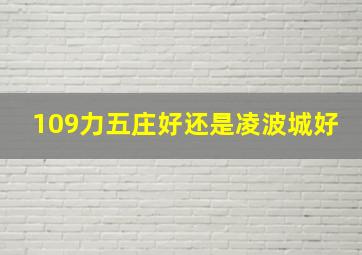 109力五庄好还是凌波城好